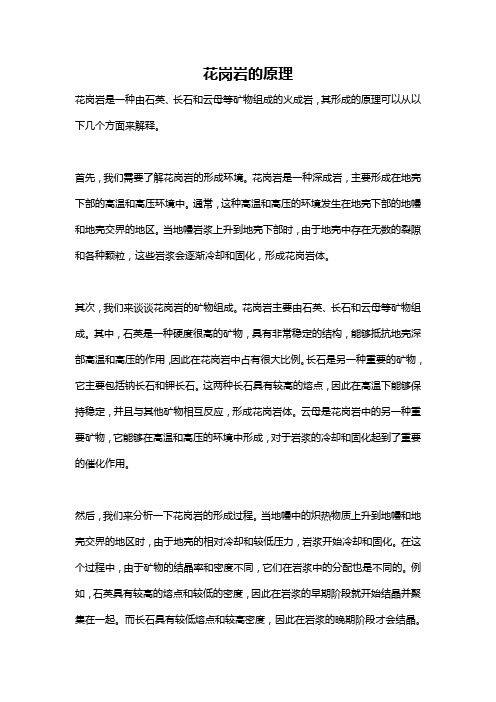 花岗岩的原理

花岗岩是一种由石英、长石和云母等矿物组成的火成岩，其形成的原理可以从以下几个方面来解释。

首先，我们需要了解花岗岩的形成环境。花岗岩是一种深成岩，主要形成在地壳下部的高温和高压环境中。通常，这种高温和高压的环境发生在地壳下部的地幔和地壳交界的地区。当地幔岩浆上升到地壳下部时，由于地壳中存在无数的裂隙和各种颗粒，这些岩浆会逐渐冷却和固化，形成花岗岩体。

其次，我们来谈谈花岗岩的矿物组成。花岗岩主要由石英、长石和云母等矿物组成。其中，石英是一种硬度很高的矿物，具有非常稳定的结构，能够抵抗地壳深部高温和高压的作用，因此在花岗岩中占有很大比例。长石是另一种重要的矿物，它主要包括钠长石和钾长石。这两种长石具有较高的熔点，因此在高温下能够保持稳定，并且与其他矿物相互反应，形成花岗岩体。云母是花岗岩中的另一种重要矿物，它能够在高温和高压的环境中形成，对于岩浆的冷却和固化起到了重要的催化作用。

然后，我们来分析一下花岗岩的形成过程。当地幔中的炽热物质上升到地幔和地壳交界的地区时，由于地壳的相对冷却和较低压力，岩浆开始冷却和固化。在这个过程中，由于矿物的结晶率和密度不同，它们在岩浆中的分配也是不同的。例如，石英具有较高的熔点和较低的密度，因此在岩浆的早期阶段就开始结晶并聚集在一起。而长石具有较低熔点和较高密度，因此在岩浆的晚期阶段才会结晶。